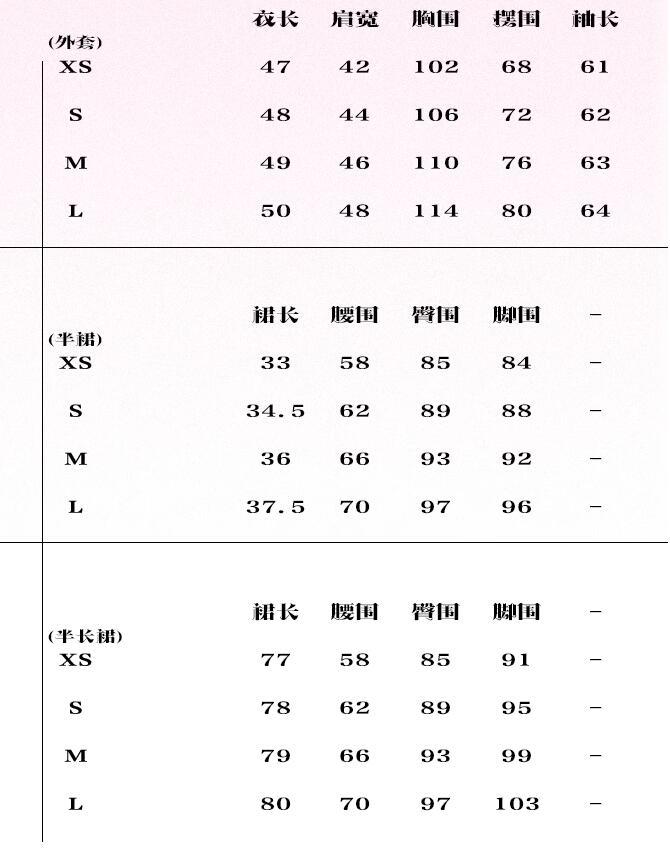 | (外套) | 衣长 | 肩宽 | 胸围 | 摆围 | 袖长 |
|---|---|---|---|---|---|
| XS | 47 | 42 | 102 | 68 | 61 |
| S | 48 | 44 | 106 | 72 | 62 |
| M | 49 | 46 | 110 | 76 | 63 |
| L | 50 | 48 | 114 | 80 | 64 |

| (半裙) | 裙长 | 腰围 | 臀围 | 脚围 | - |
|---|---|---|---|---|---|
| XS | 33 | 58 | 85 | 84 | - |
| S | 34.5 | 62 | 89 | 88 | - |
| M | 36 | 66 | 93 | 92 | - |
| L | 37.5 | 70 | 97 | 96 | - |

| (半长裙) | 裙长 | 腰围 | 臀围 | 脚围 | - |
|---|---|---|---|---|---|
| XS | 77 | 58 | 85 | 91 | - |
| S | 78 | 62 | 89 | 95 | - |
| M | 79 | 66 | 93 | 99 | - |
| L | 80 | 70 | 97 | 103 | - |